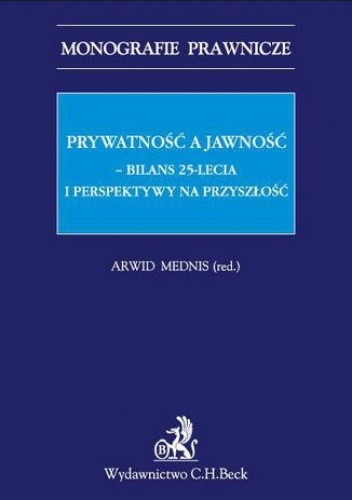 MONOGRAFIE PRAWNICZE

PRYWATNOŚĆ A JAWNOŚĆ
– BILANS 25-LECIA
I PERSPEKTYWY NA PRZYSZŁOŚĆ

ARWID MEDNIS (red.)

B

Wydawnictwo C.H.Beck